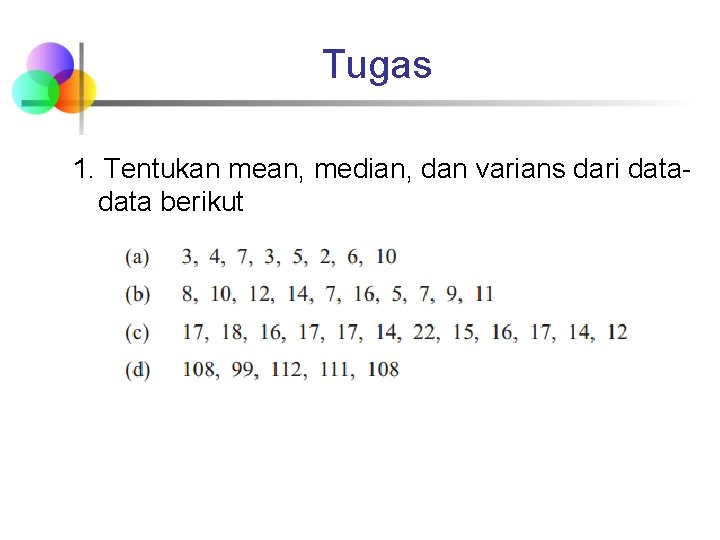 Tugas

1. Tentukan mean, median, dan varians dari data-data berikut

(a) 3, 4, 7, 3, 5, 2, 6, 10
(b) 8, 10, 12, 14, 7, 16, 5, 7, 9, 11
(c) 17, 18, 16, 17, 17, 14, 22, 15, 16, 17, 14, 12
(d) 108, 99, 112, 111, 108